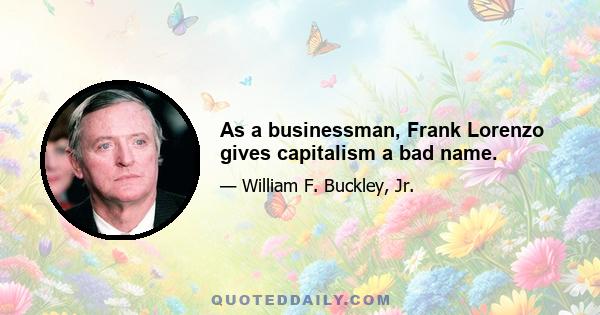 As a businessman, Frank Lorenzo gives capitalism a bad name.

— William F. Buckley, Jr.

QUOTEDDAILY.COM